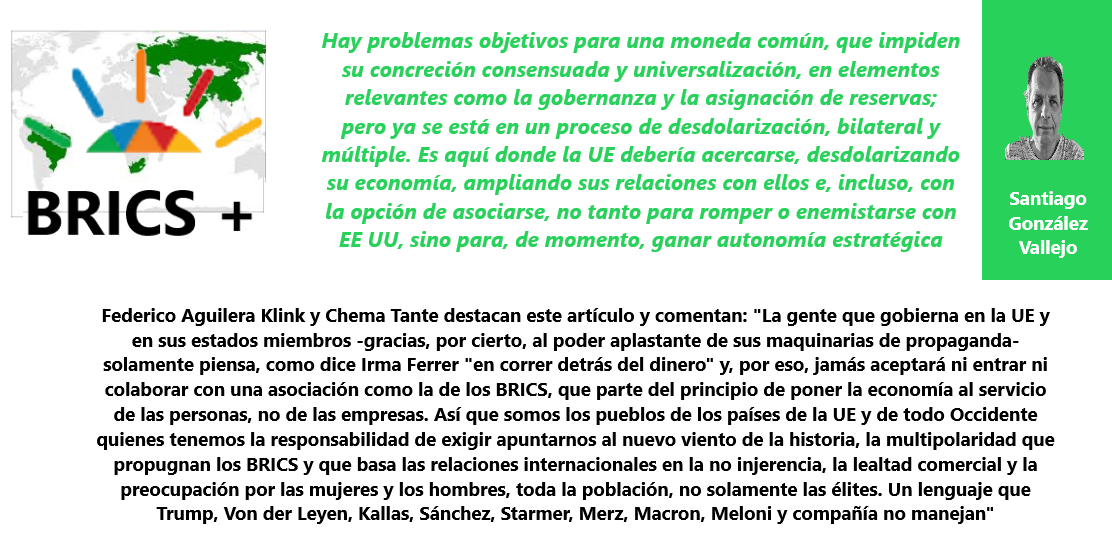 BRICS +

Hay problemas objetivos para una moneda común, que impiden su concreción consensuada y universalización, en elementos relevantes como la gobernanza y la asignación de reservas; pero ya se está en un proceso de desdolarización, bilateral y múltiple. Es aquí donde la UE debería acercarse, desdolarizando su economía, ampliando sus relaciones con ellos e, incluso, con la opción de asociarse, no tanto para romper o enemistarse con EE UU, sino para, de momento, ganar autonomía estratégica

Santiago González Vallejo

Federico Aguilera Klink y Chema Tante destacan este artículo y comentan: "La gente que gobierna en la UE y en sus estados miembros -gracias, por cierto, al poder aplastante de sus maquinarias de propaganda- solamente piensa, como dice Irma Ferrer "en correr detrás del dinero" y, por eso, jamás aceptará ni entrar ni colaborar con una asociación como la de los BRICS, que parte del principio de poner la economía al servicio de las personas, no de las empresas. Así que somos los pueblos de los países de la UE y de todo Occidente quienes tenemos la responsabilidad de exigir apuntarnos al nuevo viento de la historia, la multipolaridad que propugnan los BRICS y que basa las relaciones internacionales en la no injerencia, la lealtad comercial y la preocupación por las mujeres y los hombres, toda la población, no solamente las élites. Un lenguaje que Trump, Von der Leyen, Kallas, Sánchez, Starmer, Merz, Macron, Meloni y compañía no manejan"